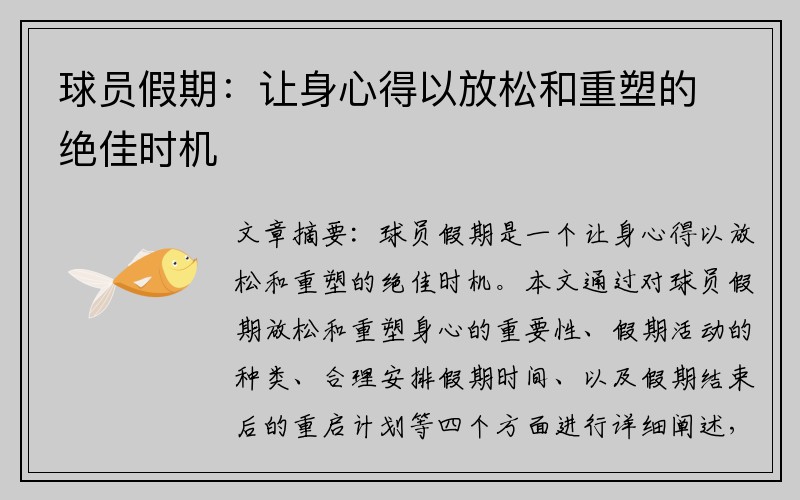 球员假期：让身心得以放松和重塑的绝佳时机

文章摘要：球员假期是一个让身心得以放松和重塑的绝佳时机。本文通过对球员假期放松和重塑身心的重要性、假期活动的种类、合理安排假期时间、以及假期结束后的重启计划等四个方面进行详细阐述，